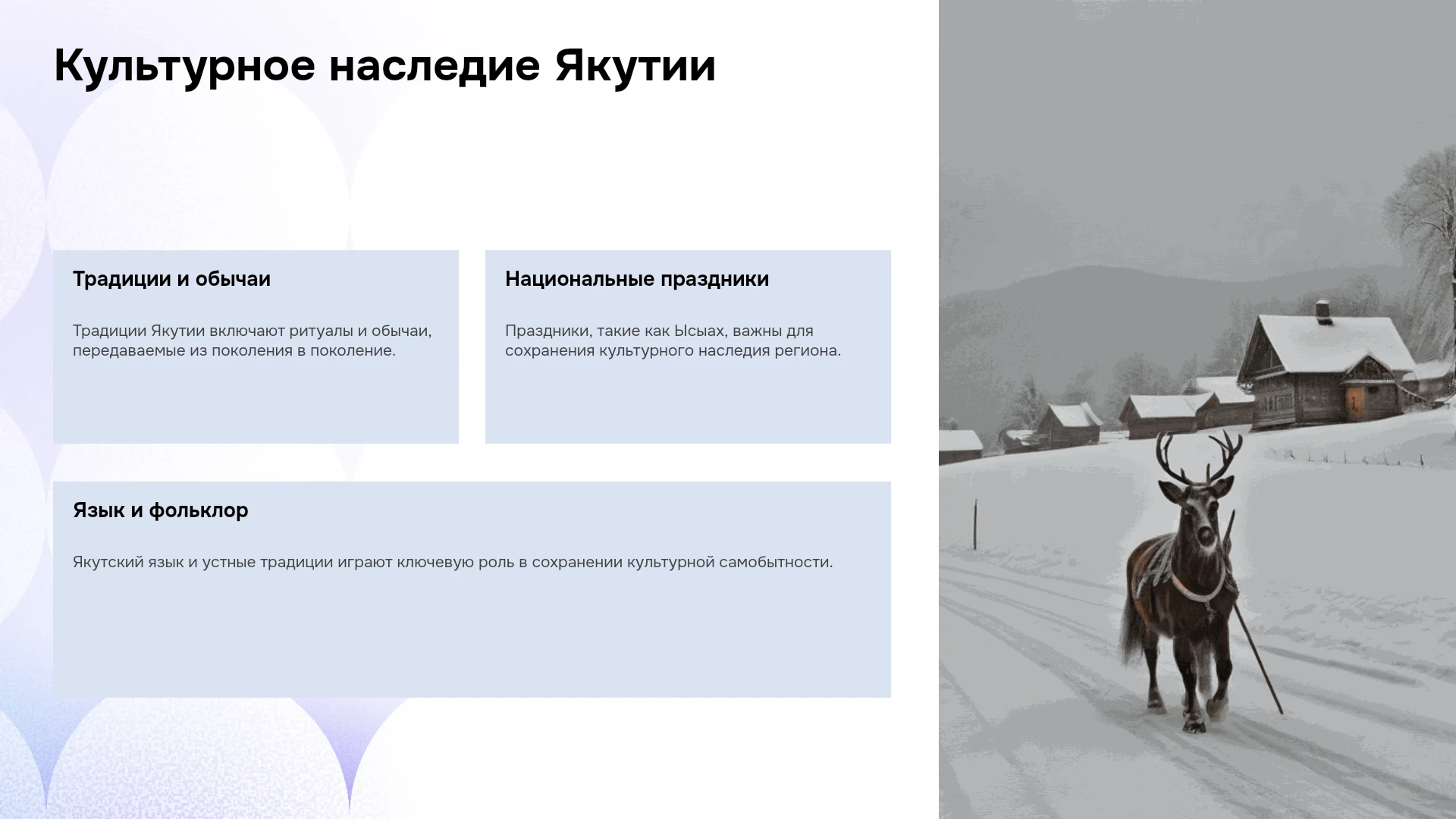 Культурное наследие Якутии

Традиции и обычаи

Традиции Якутии включают ритуалы и обычаи, передаваемые из поколения в поколение.

Национальные праздники

Праздники, такие как Ысыах, важны для сохранения культурного наследия региона.

Язык и фольклор

Якутский язык и устные традиции играют ключевую роль в сохранении культурной самобытности.